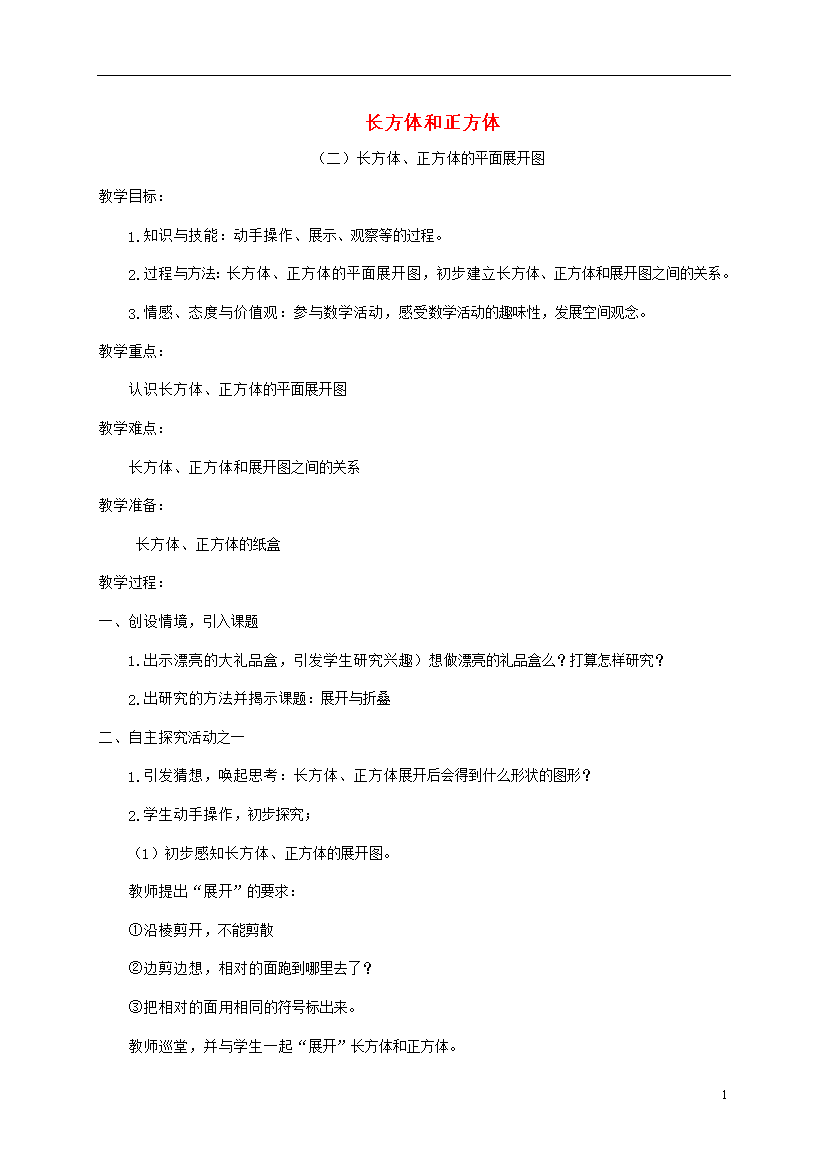 长方体和正方体

（二）长方体、正方体的平面展开图

教学目标：

1.知识与技能：动手操作、展示、观察等的过程。

2.过程与方法：长方体、正方体的平面展开图，初步建立长方体、正方体和展开图之间的关系。

3.情感、态度与价值观：参与数学活动，感受数学活动的趣味性，发展空间观念。

教学重点：

认识长方体、正方体的平面展开图

教学难点：

长方体、正方体和展开图之间的关系

教学准备：

长方体、正方体的纸盒

教学过程：

一、创设情境，引入课题

1.出示漂亮的大礼品盒，引发学生研究兴趣）想做漂亮的礼品盒么？打算怎样研究？

2.出研究的方法并揭示课题：展开与折叠

二、自主探究活动之一

1.引发猜想，唤起思考：长方体、正方体展开后会得到什么形状的图形？

2.学生动手操作，初步探究；

（1）初步感知长方体、正方体的展开图。

教师提出“展开”的要求：

①沿棱剪开，不能剪散

②边剪边想，相对的面跑到哪里去了？

③把相对的面用相同的符号标出来。

教师巡堂，并与学生一起“展开”长方体和正方体。

1